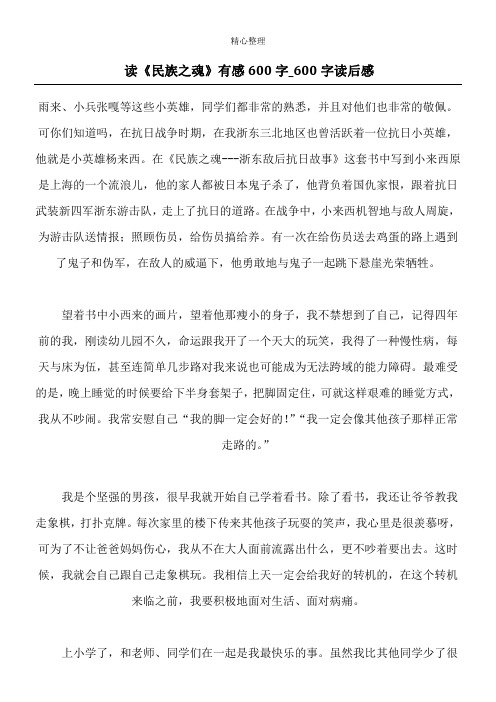 精心整理

读《民族之魂》有感 600 字_600 字读后感

雨来、小兵张嘎等这些小英雄，同学们都非常的熟悉，并且对他们也非常的敬佩。可你们知道吗，在抗日战争时期，在我浙东三北地区也曾活跃着一位抗日小英雄，他就是小英雄杨来西。在《民族之魂---浙东敌后抗日故事》这套书中写到小来西原是上海的一个流浪儿，他的家人都被日本鬼子杀了，他背负着国仇家恨，跟着抗日武装新四军浙东游击队，走上了抗日的道路。在战争中，小来西机智地与敌人周旋，为游击队送情报；照顾伤员，给伤员搞给养。有一次在给伤员送去鸡蛋的路上遇到了鬼子和伪军，在敌人的威逼下，他勇敢地与鬼子一起跳下悬崖光荣牺牲。

望着书中小西来的画片，望着他那瘦小的身子，我不禁想到了自己，记得四年前的我，刚读幼儿园不久，命运跟我开了一个天大的玩笑，我得了一种慢性病，每天与床为伍，甚至连简单几步路对我来说也可能成为无法跨域的能力障碍。最难受的是，晚上睡觉的时候要给下半身套架子，把脚固定住，可就这样艰难的睡觉方式，我从不吵闹。我常安慰自己“我的脚一定会好的!”“我一定会像其他孩子那样正常走路的。”

我是个坚强的男孩，很早我就开始自己学着看书。除了看书，我还让爷爷教我走象棋，打扑克牌。每次家里的楼下传来其他孩子玩耍的笑声，我心里是很羡慕呀，可为了不让爸爸妈妈伤心，我从不在大人面前流露出什么，更不吵着要出去。这时候，我就会自己跟自己走象棋玩。我相信上天一定会给我好的转机的，在这个转机来临之前，我要积极地面对生活、面对病痛。

上小学了，和老师、同学们在一起是我最快乐的事。虽然我比其他同学少了很